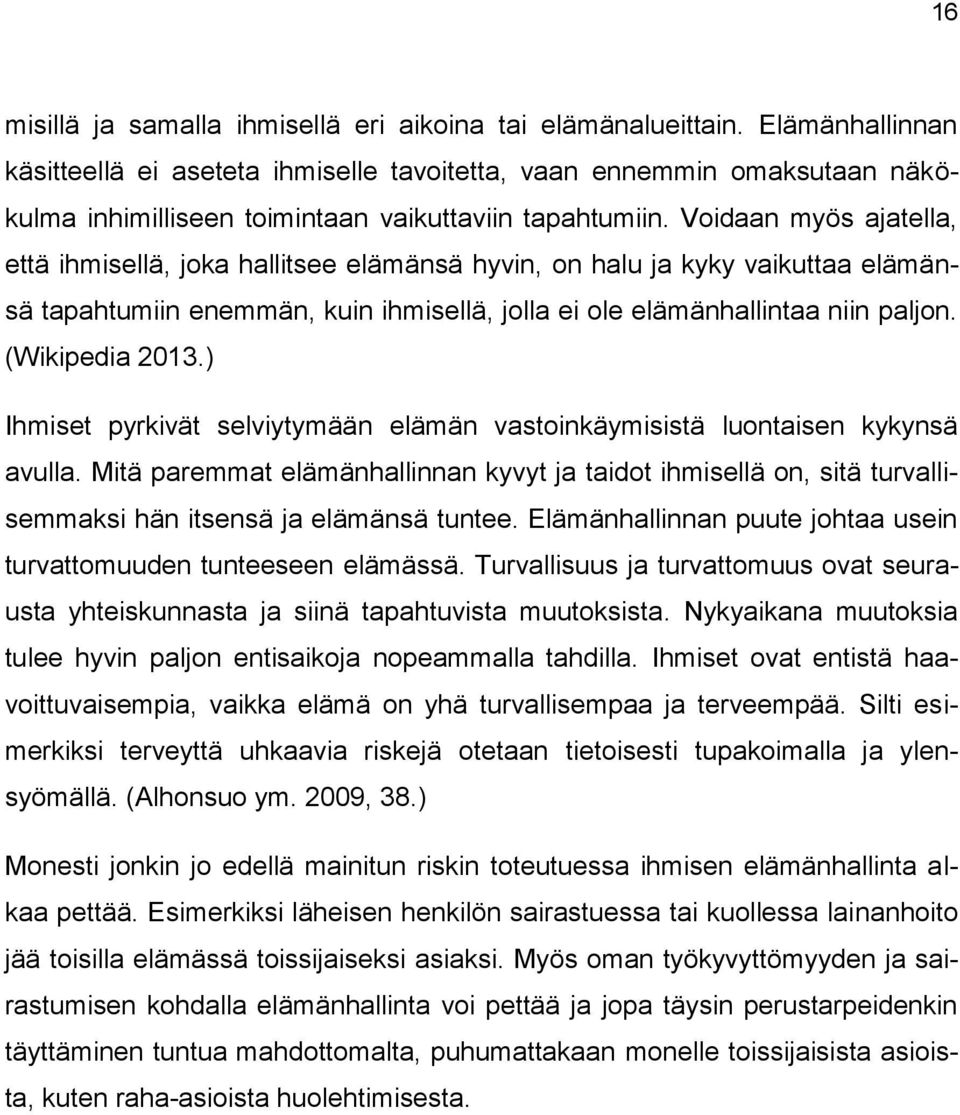 16

misillä ja samalla ihmisellä eri aikoina tai elämänalueittain. Elämänhallinnan käsitteellä ei aseteta ihmiselle tavoitetta, vaan ennemmin omaksutaan näkökulma inhimilliseen toimintaan vaikuttaviin tapahtumiin. Voidaan myös ajatella, että ihmisellä, joka hallitsee elämänsä hyvin, on halu ja kyky vaikuttaa elämänsä tapahtumiin enemmän, kuin ihmisellä, jolla ei ole elämänhallintaa niin paljon. (Wikipedia 2013.)

Ihmiset pyrkivät selviytymään elämän vastoinkäymisistä luontaisen kykynsä avulla. Mitä paremmat elämänhallinnan kyvyt ja taidot ihmisellä on, sitä turvallisemmaksi hän itsensä ja elämänsä tuntee. Elämänhallinnan puute johtaa usein turvattomuuden tunteeseen elämässä. Turvallisuus ja turvattomuus ovat seurausta yhteiskunnasta ja siinä tapahtuvista muutoksista. Nykyaikana muutoksia tulee hyvin paljon entisaikoja nopeammalla tahdilla. Ihmiset ovat entistä haavoittuvaisempia, vaikka elämä on yhä turvallisempaa ja terveempää. Silti esimerkiksi terveyttä uhkaavia riskejä otetaan tietoisesti tupakoimalla ja ylensyömällä. (Alhonsuo ym. 2009, 38.)

Monesti jonkin jo edellä mainitun riskin toteutuessa ihmisen elämänhallinta alkaa pettää. Esimerkiksi läheisen henkilön sairastuessa tai kuollessa lainanhoito jää toisilla elämässä toissijaiseksi asiaksi. Myös oman työkyvyttömyyden ja sairastumisen kohdalla elämänhallinta voi pettää ja jopa täysin perustarpeidenkin täyttäminen tuntua mahdottomalta, puhumattakaan monelle toissijaisista asioista, kuten raha-asioista huolehtimisesta.